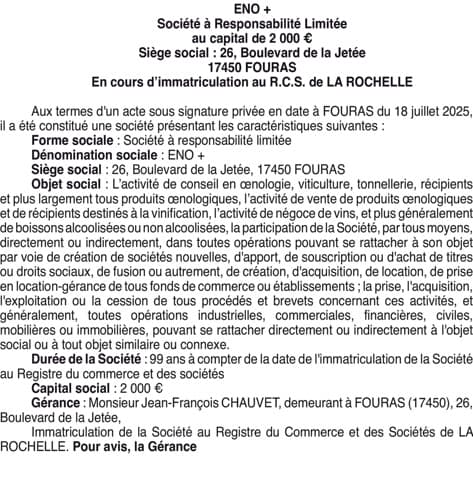 ENO +
Société à Responsabilité Limitée
au capital de 2 000 €
Siège social : 26, Boulevard de la Jetée
17450 FOURAS
En cours d'immatriculation au R.C.S. de LA ROCHELLE

Aux termes d'un acte sous signature privée en date à FOURAS du 18 juillet 2025, il a été constitué une société présentant les caractéristiques suivantes :
Forme sociale : Société à responsabilité limitée
Dénomination sociale : ENO +
Siège social : 26, Boulevard de la Jetée, 17450 FOURAS
Objet social : L'activité de conseil en œnologie, viticulture, tonnellerie, récipients et plus largement tous produits œnologiques, l'activité de vente de produits œnologiques et de récipients destinés à la vinification, l'activité de négoce de vins, et plus généralement de boissons alcoolisées ou non alcoolisées, la participation de la Société, par tous moyens, directement ou indirectement, dans toutes opérations pouvant se rattacher à son objet par voie de création de sociétés nouvelles, d'apport, de souscription ou d'achat de titres ou droits sociaux, de fusion ou autrement, de création, d'acquisition, de location, de prise en location-gérance de tous fonds de commerce ou établissements ; la prise, l'acquisition, l'exploitation ou la cession de tous procédés et brevets concernant ces activités, et généralement, toutes opérations industrielles, commerciales, financières, civiles, mobilières ou immobilières, pouvant se rattacher directement ou indirectement à l'objet social ou à tout objet similaire ou connexe.
Durée de la Société : 99 ans à compter de la date de l'immatriculation de la Société au Registre du commerce et des sociétés
Capital social : 2 000 €
Gérance : Monsieur Jean-François CHAUVET, demeurant à FOURAS (17450), 26, Boulevard de la Jetée,
Immatriculation de la Société au Registre du Commerce et des Sociétés de LA ROCHELLE. Pour avis, la Gérance